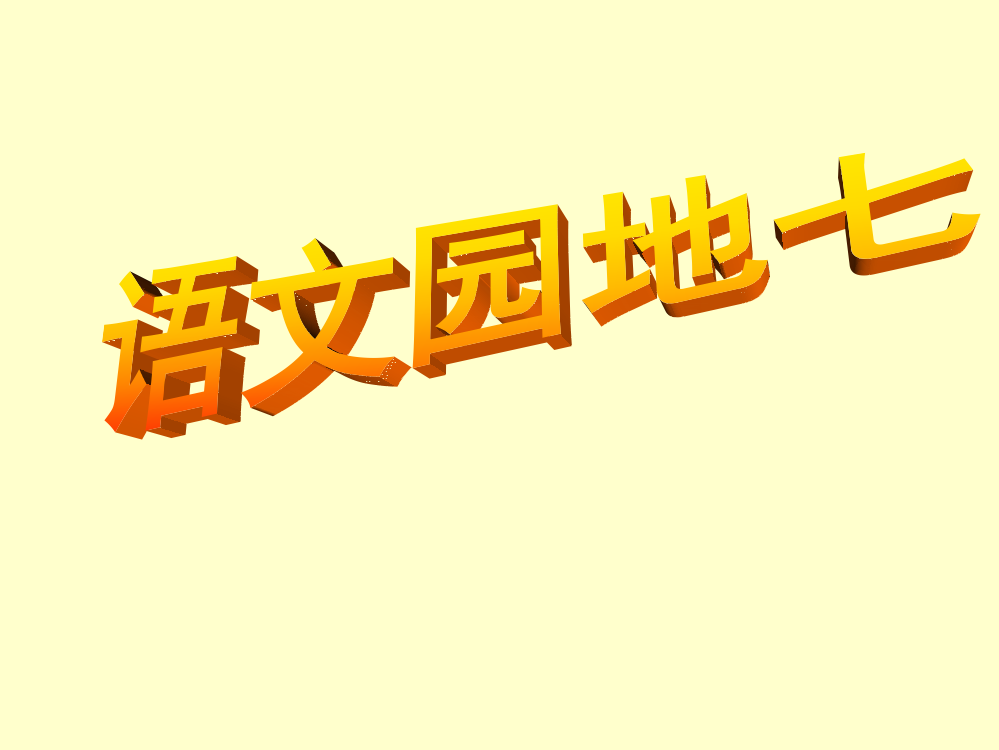 语文园地七